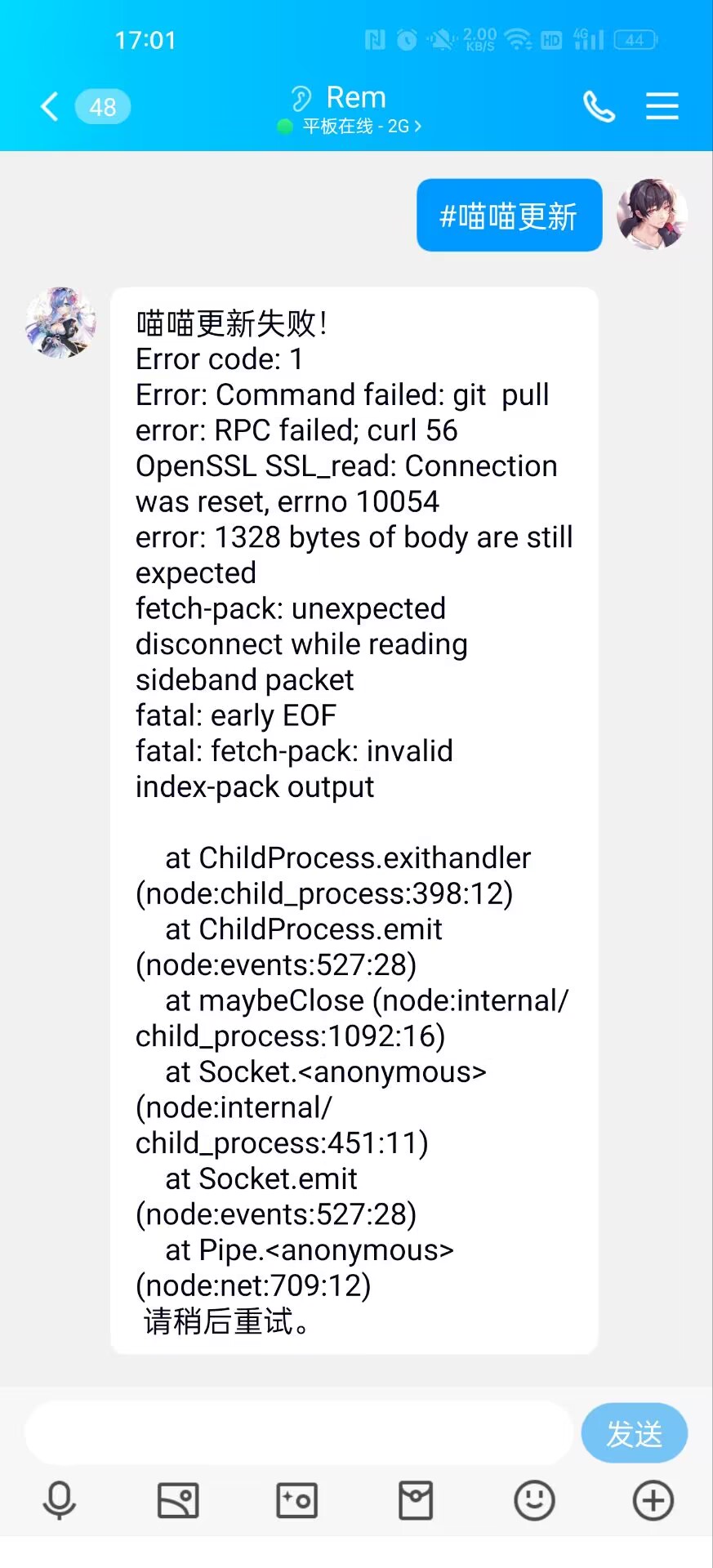 17:01

2.00 KB/S HD 4G 44

48

Rem

平板在线 - 2G >

#喵喵更新

喵喵更新失败!
Error code: 1
Error: Command failed: git pull
error: RPC failed; curl 56 OpenSSL SSL_read: Connection was reset, errno 10054
error: 1328 bytes of body are still expected
fetch-pack: unexpected disconnect while reading sideband packet
fatal: early EOF
fatal: fetch-pack: invalid index-pack output

at ChildProcess.exithandler (node:child_process:398:12)
at ChildProcess.emit (node:events:527:28)
at maybeClose (node:internal/child_process:1092:16)
at Socket.<anonymous> (node:internal/child_process:451:11)
at Socket.emit (node:events:527:28)
at Pipe.<anonymous> (node:net:709:12)
请稍后重试。

发送